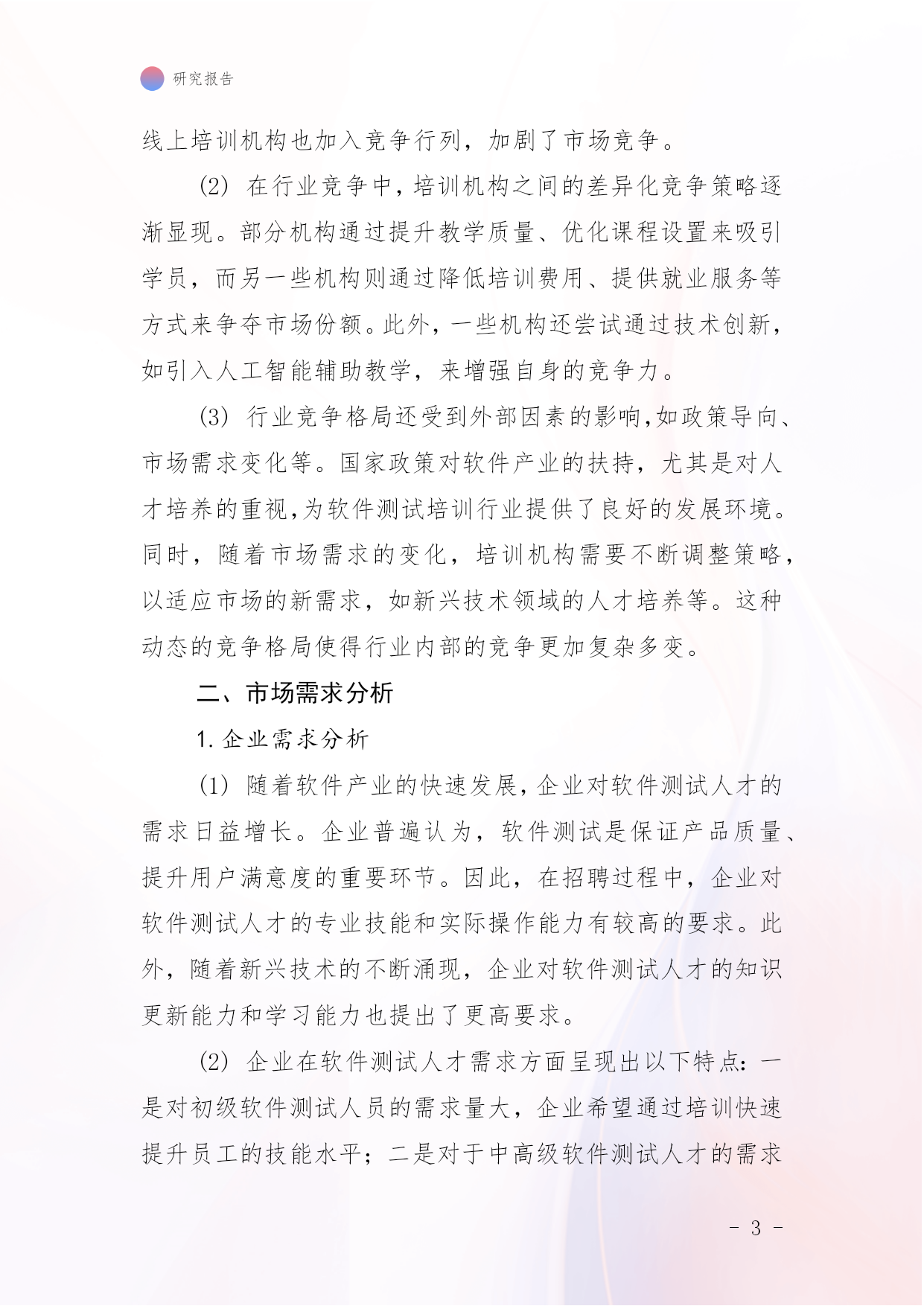 研究报告

线上培训机构也加入竞争行列，加剧了市场竞争。

(2) 在行业竞争中，培训机构之间的差异化竞争策略逐渐显现。部分机构通过提升教学质量、优化课程设置来吸引学员，而另一些机构则通过降低培训费用、提供就业服务等方式来争夺市场份额。此外，一些机构还尝试通过技术创新，如引入人工智能辅助教学，来增强自身的竞争力。

(3) 行业竞争格局还受到外部因素的影响，如政策导向、市场需求变化等。国家政策对软件产业的扶持，尤其是对人才培养的重视，为软件测试培训行业提供了良好的发展环境。同时，随着市场需求的变化，培训机构需要不断调整策略，以适应市场的新需求，如新兴技术领域的人才培养等。这种动态的竞争格局使得行业内部的竞争更加复杂多变。

二、市场需求分析

1. 企业需求分析

(1) 随着软件产业的快速发展，企业对软件测试人才的需求日益增长。企业普遍认为，软件测试是保证产品质量、提升用户满意度的重要环节。因此，在招聘过程中，企业对软件测试人才的专业技能和实际操作能力有较高的要求。此外，随着新兴技术的不断涌现，企业对软件测试人才的知识更新能力和学习能力也提出了更高要求。

(2) 企业在软件测试人才需求方面呈现出以下特点：一是对初级软件测试人员的需求量大，企业希望通过培训快速提升员工的技能水平；二是对于中高级软件测试人才的需求

- 3 -